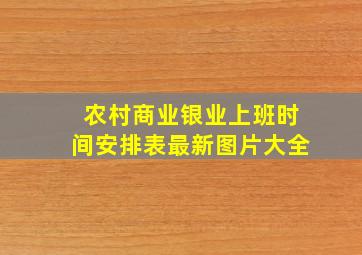 农村商业银业上班时间安排表最新图片大全